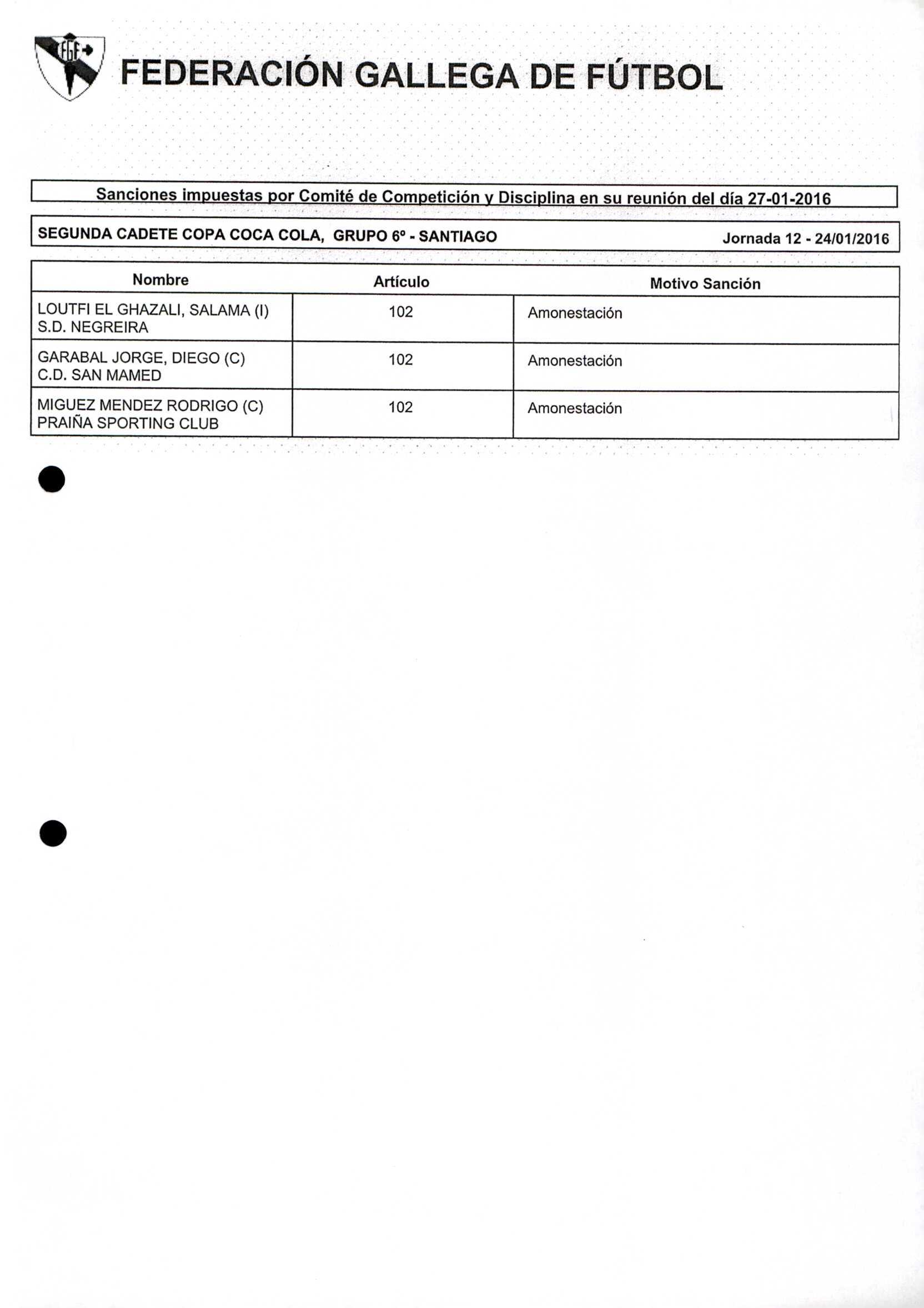 FGF

FEDERACIÓN GALLEGA DE FÚTBOL

Sanciones impuestas por Comité de Competición y Disciplina en su reunión del día 27-01-2016

SEGUNDA CADETE COPA COCA COLA, GRUPO 6º - SANTIAGO Jornada 12 - 24/01/2016

| Nombre | Artículo | Motivo Sanción |
|---|---|---|
| LOUTFI EL GHAZALI, SALAMA (I) S.D. NEGREIRA | 102 | Amonestación |
| GARABAL JORGE, DIEGO (C) C.D. SAN MAMED | 102 | Amonestación |
| MIGUEZ MENDEZ RODRIGO (C) PRAIÑA SPORTING CLUB | 102 | Amonestación |